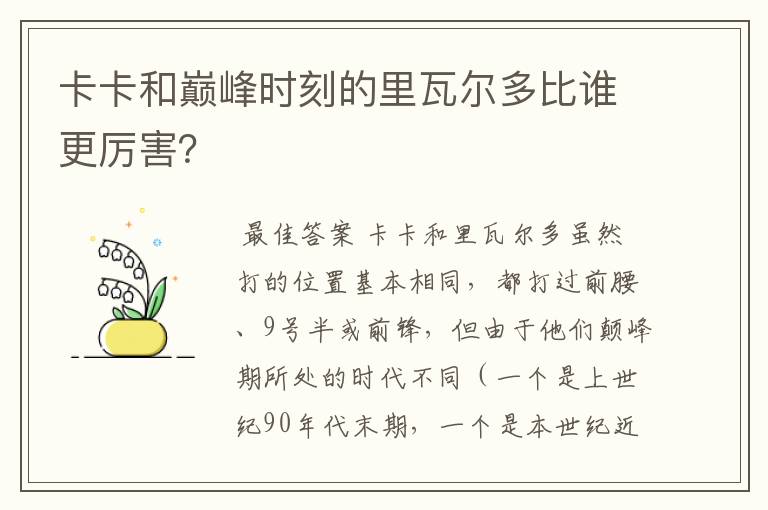 卡卡和巅峰时刻的里瓦尔多比谁更厉害?

最佳答案 卡卡和里瓦尔多虽然打的位置基本相同，都打过前腰、9号半或前锋，但由于他们颠峰期所处的时代不同（一个是上世纪90年代末期，一个是本世纪近